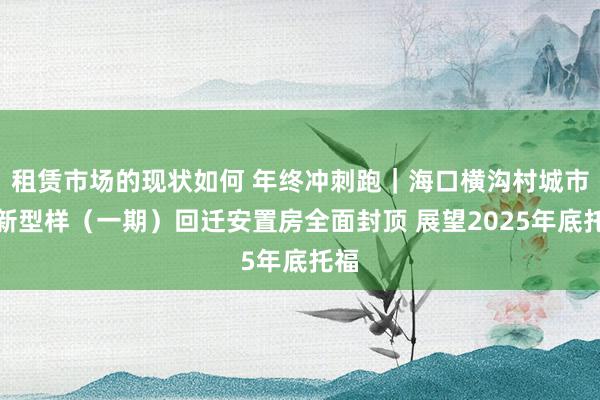 租赁市场的现状如何 年终冲刺跑｜海口横沟村城市新型样（一期）回迁安置房全面封顶 展望2025年底托5年底托福